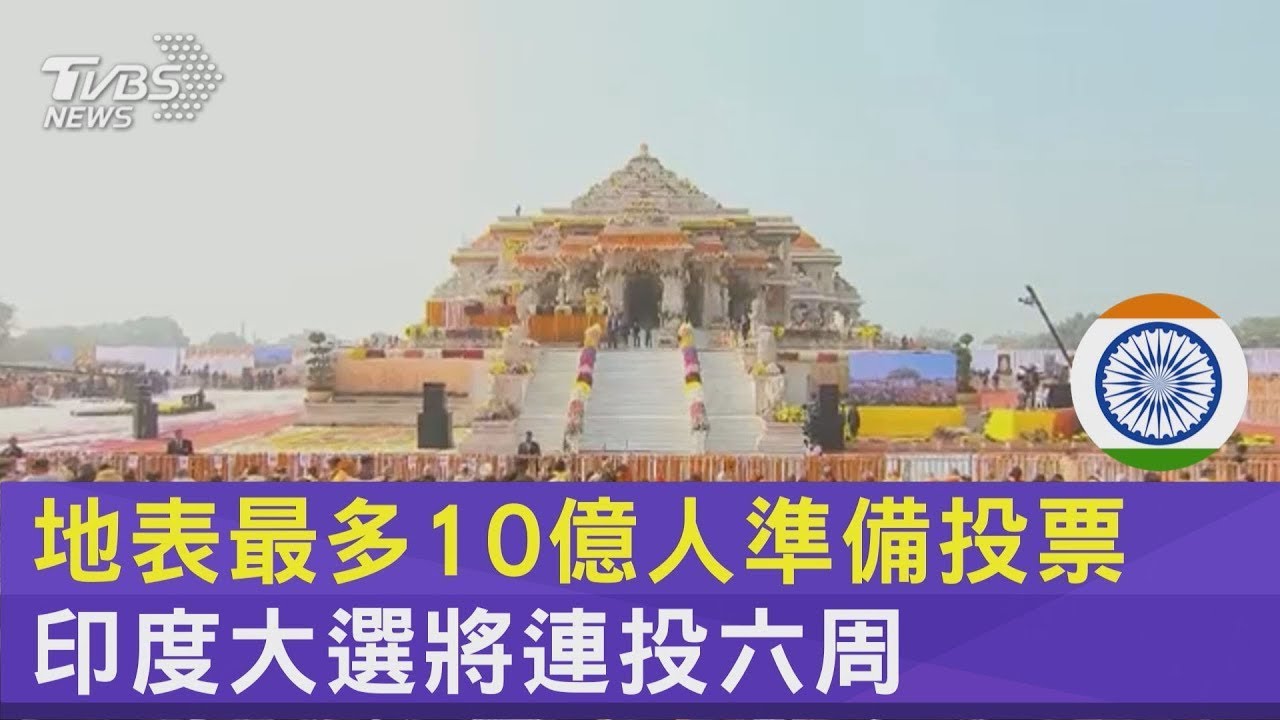 TVBS NEWS

地表最多10億人準備投票
印度大選將連投六周